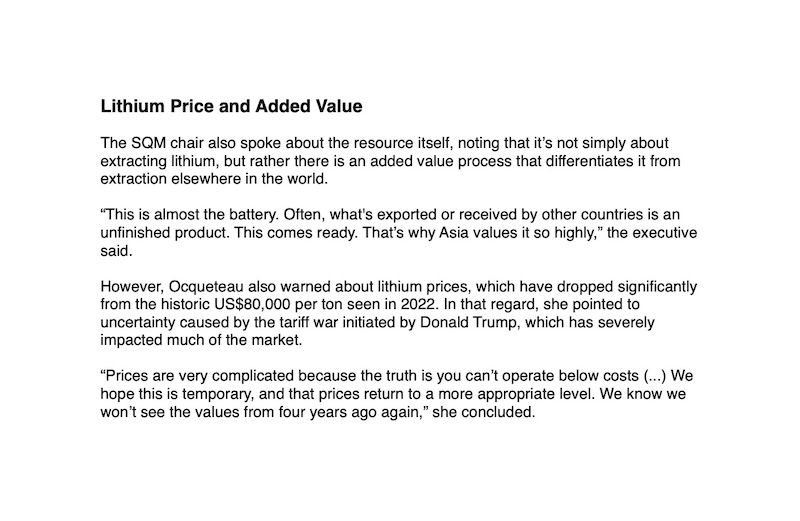 Lithium Price and Added Value

The SQM chair also spoke about the resource itself, noting that it's not simply about extracting lithium, but rather there is an added value process that differentiates it from extraction elsewhere in the world.

"This is almost the battery. Often, what's exported or received by other countries is an unfinished product. This comes ready. That's why Asia values it so highly," the executive said.

However, Ocqueteau also warned about lithium prices, which have dropped significantly from the historic US$80,000 per ton seen in 2022. In that regard, she pointed to uncertainty caused by the tariff war initiated by Donald Trump, which has severely impacted much of the market.

"Prices are very complicated because the truth is you can't operate below costs (...) We hope this is temporary, and that prices return to a more appropriate level. We know we won't see the values from four years ago again," she concluded.